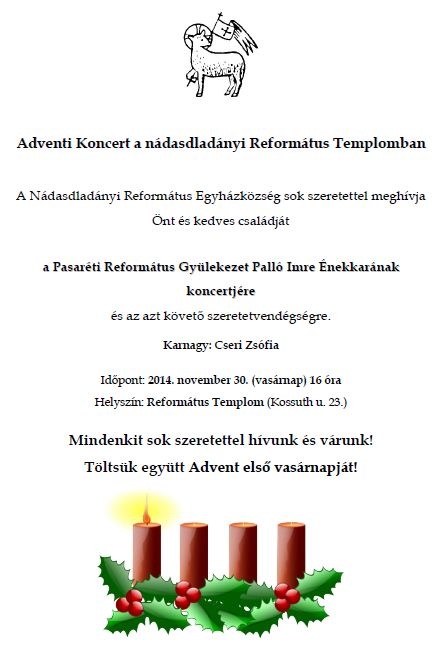 Adventi Koncert a nádasdladányi Református Templomban

A Nádasdladányi Református Egyházközség sok szeretettel meghívja Önt és kedves családját

a Pasaréti Református Gyülekezet Palló Imre Énekkarának koncertjére
és az azt követő szeretetvendégségre.

Karnagy: Cseri Zsófia

Időpont: 2014. november 30. (vasárnap) 16 óra
Helyszín: Református Templom (Kossuth u. 23.)

Mindenkit sok szeretettel hívunk és várunk!
Töltsük együtt Advent első vasárnapját!